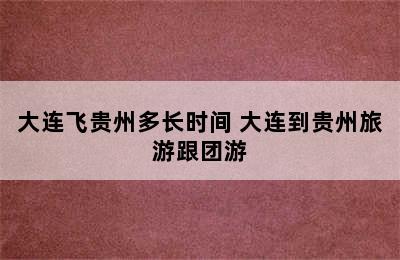 大连飞贵州多长时间 大连到贵州旅游跟团游